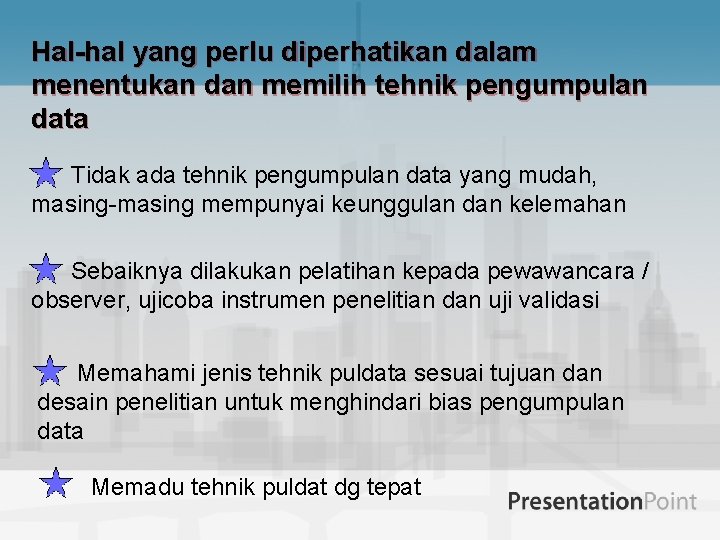 Hal-hal yang perlu diperhatikan dalam menentukan dan memilih tehnik pengumpulan data

Tidak ada tehnik pengumpulan data yang mudah, masing-masing mempunyai keunggulan dan kelemahan

Sebaiknya dilakukan pelatihan kepada pewawancara / observer, ujicoba instrumen penelitian dan uji validasi

Memahami jenis tehnik puldata sesuai tujuan dan desain penelitian untuk menghindari bias pengumpulan data

Memadu tehnik puldat dg tepat

PresentationPoint